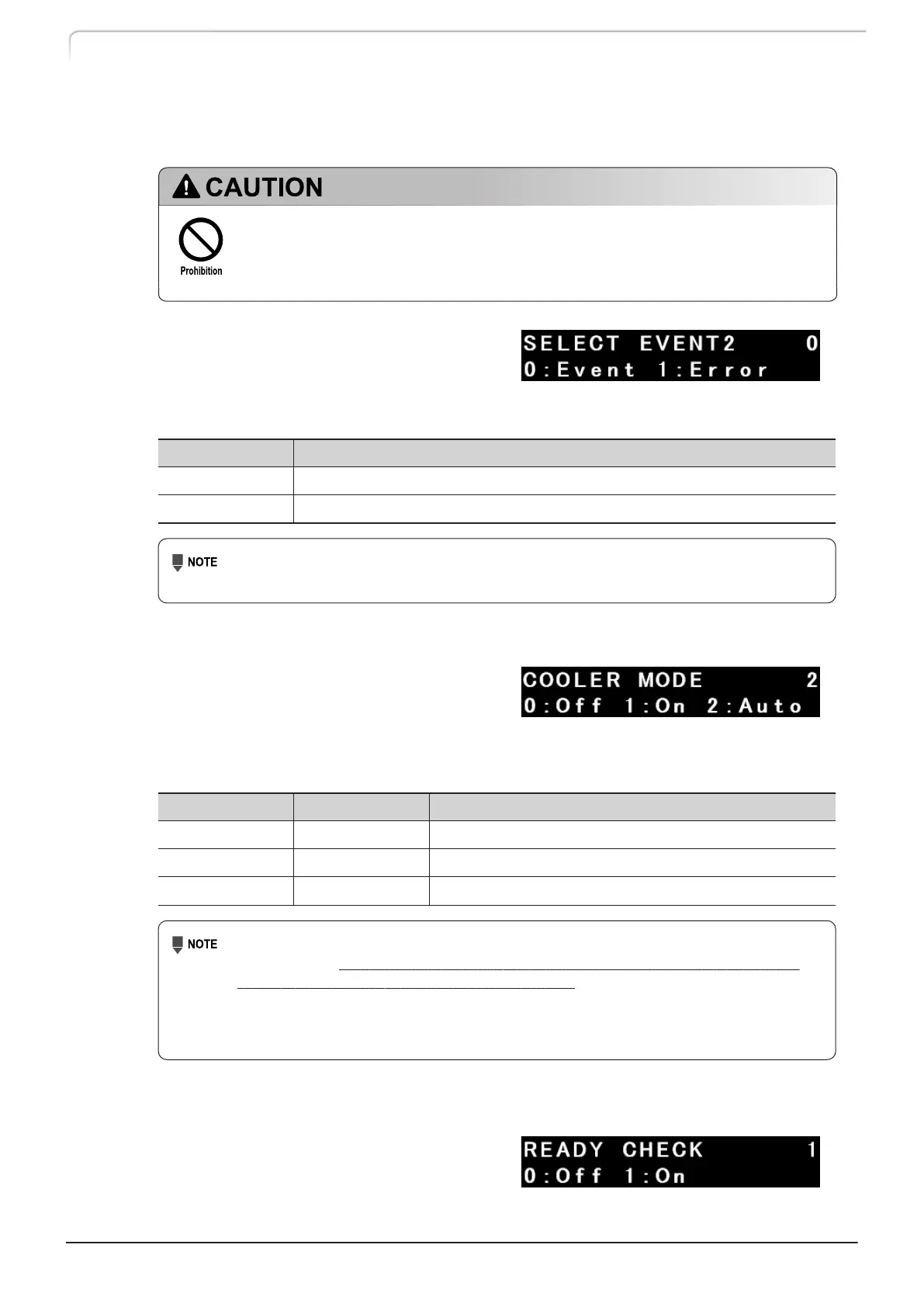 CAUTION

Prohibition

SELECT EVENT2 0
0:Event 1:Error

NOTE

COOLER MODE 2
0:Off 1:On 2:Auto

NOTE

READY CHECK 1
0:Off 1:On